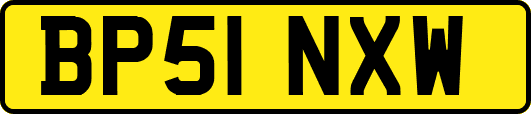 BP51 NXW